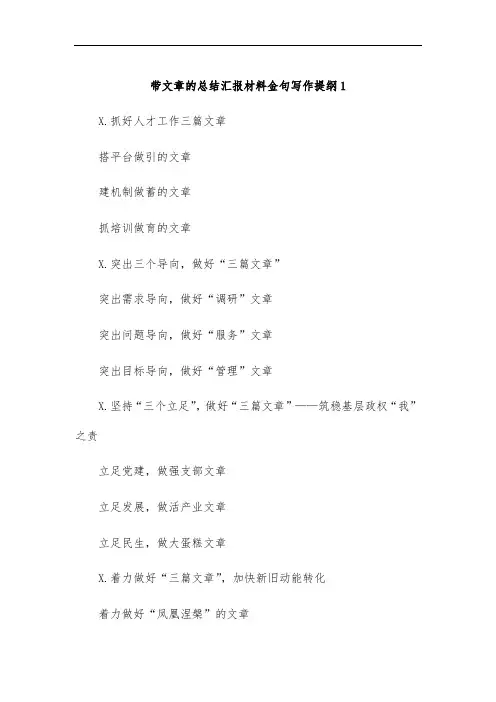 带文章的总结汇报材料金句写作提纲1

X.抓好人才工作三篇文章

搭平台做引的文章

建机制做蓄的文章

抓培训做育的文章

X.突出三个导向，做好“三篇文章”

突出需求导向，做好“调研”文章

突出问题导向，做好“服务”文章

突出目标导向，做好“管理”文章

X.坚持“三个立足”，做好“三篇文章”——筑稳基层政权“我”之责

立足党建，做强支部文章

立足发展，做活产业文章

立足民生，做大蛋糕文章

X.着力做好“三篇文章”，加快新旧动能转化

着力做好“凤凰涅槃”的文章